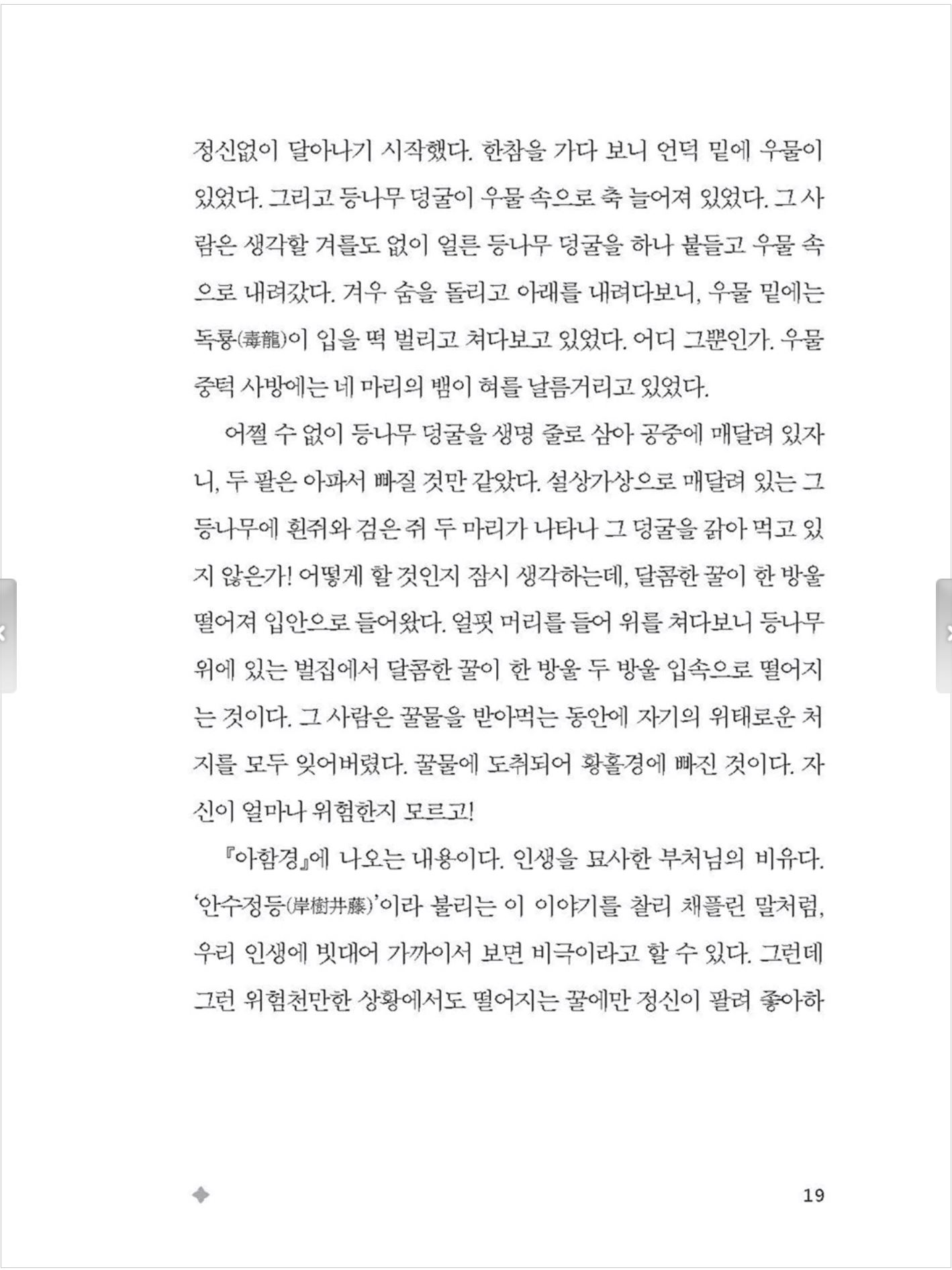 정신없이 달아나기 시작했다. 한참을 가다 보니 언덕 밑에 우물이 있었다. 그리고 등나무 덩굴이 우물 속으로 축 늘어져 있었다. 그 사람은 생각할 겨를도 없이 얼른 등나무 덩굴을 하나 붙들고 우물 속으로 내려갔다. 겨우 숨을 돌리고 아래를 내려다보니, 우물 밑에는 독룡(毒龍)이 입을 떡 벌리고 쳐다보고 있었다. 어디 그뿐인가. 우물 중턱 사방에는 네 마리의 뱀이 혀를 날름거리고 있었다.

어쩔 수 없이 등나무 덩굴을 생명 줄로 삼아 공중에 매달려 있자니, 두 팔은 아파서 빠질 것만 같았다. 설상가상으로 매달려 있는 그 등나무에 흰쥐와 검은 쥐 두 마리가 나타나 그 덩굴을 갉아 먹고 있지 않은가! 어떻게 할 것인지 잠시 생각하는데, 달콤한 꿀이 한 방울 떨어져 입안으로 들어왔다. 얼핏 머리를 들어 위를 쳐다보니 등나무 위에 있는 벌집에서 달콤한 꿀이 한 방울 두 방울 입속으로 떨어지는 것이다. 그 사람은 꿀물을 받아먹는 동안에 자기의 위태로운 처지를 모두 잊어버렸다. 꿀물에 도취되어 황홀경에 빠진 것이다. 자신이 얼마나 위험한지 모르고!

『아함경』에 나오는 내용이다. 인생을 묘사한 부처님의 비유다. '안수정등(岸樹井藤)'이라 불리는 이 이야기를 찰리 채플린 말처럼, 우리 인생에 빗대어 가까이서 보면 비극이라고 할 수 있다. 그런데 그런 위험천만한 상황에서도 떨어지는 꿀에만 정신이 팔려 좋아하

19